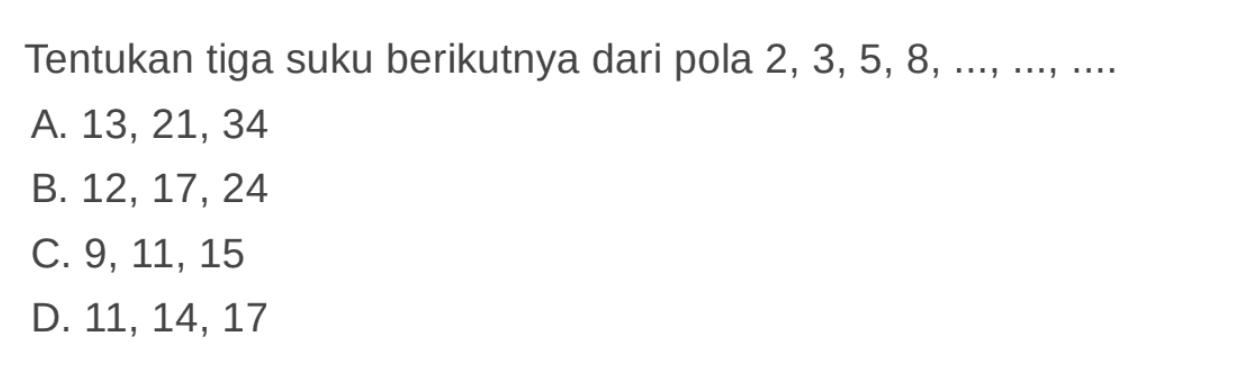 Tentukan tiga suku berikutnya dari pola 2, 3, 5, 8, ..., ..., ....
A. 13, 21, 34
B. 12, 17, 24
C. 9, 11, 15
D. 11, 14, 17